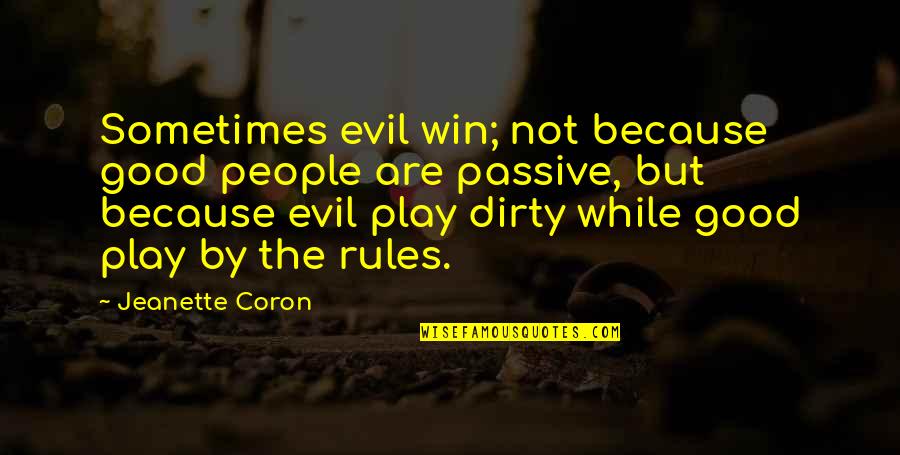 Sometimes evil win; not because good people are passive, but because evil play dirty while good play by the rules.

~ Jeanette Coron

WISEFAMOUSQUOTES.COM